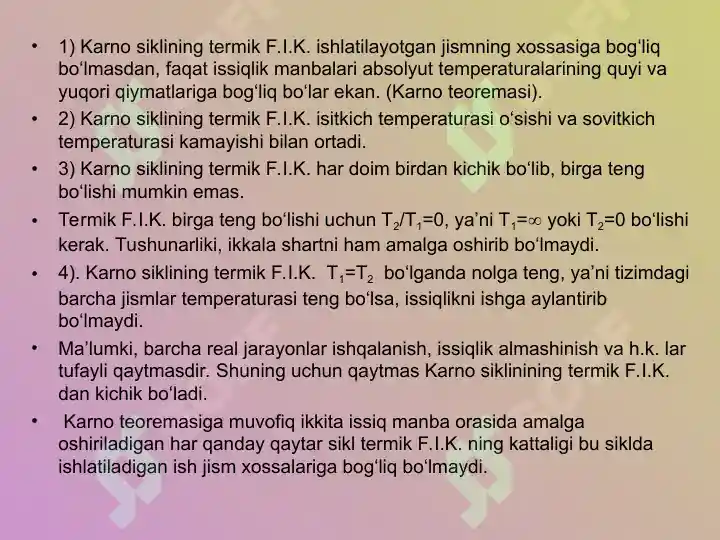 • 1) Karno siklining termik F.I.K. ishlatilayotgan jismning xossasiga bog‘liq bo‘lmasdan, faqat issiqlik manbalari absolyut temperaturalarining quyi va yuqori qiymatlariga bog‘liq bo‘lar ekan. (Karno teoremasi).

• 2) Karno siklining termik F.I.K. isitkich temperaturasi o‘sishi va sovitkich temperaturasi kamayishi bilan ortadi.

• 3) Karno siklining termik F.I.K. har doim birdan kichik bo‘lib, birga teng bo‘lishi mumkin emas.

• Termik F.I.K. birga teng bo‘lishi uchun $T_2/T_1=0$, ya’ni $T_1=\infty$ yoki $T_2=0$ bo‘lishi kerak. Tushunarliki, ikkala shartni ham amalga oshirib bo‘lmaydi.

• 4). Karno siklining termik F.I.K. $T_1=T_2$ bo‘lganda nolga teng, ya’ni tizimdagi barcha jismlar temperaturasi teng bo‘lsa, issiqlikni ishga aylantirib bo‘lmaydi.

• Ma’lumki, barcha real jarayonlar ishqalanish, issiqlik almashinish va h.k. lar tufayli qaytmasdir. Shuning uchun qaytmas Karno siklinining termik F.I.K. dan kichik bo‘ladi.

• Karno teoremasiga muvofiq ikkita issiq manba orasida amalga oshiriladigan har qanday qaytar sikl termik F.I.K. ning kattaligi bu siklda ishlatiladigan ish jism xossalariga bog‘liq bo‘lmaydi.